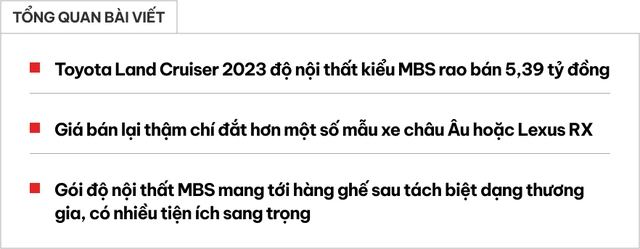 TỔNG QUAN BÀI VIẾT

Toyota Land Cruiser 2023 độ nội thất kiểu MBS rao bán 5,39 tỷ đồng

Giá bán lại thậm chí đắt hơn một số mẫu xe châu Âu hoặc Lexus RX

Gói độ nội thất MBS mang tới hàng ghế sau tách biệt dạng thương gia, có nhiều tiện ích sang trọng